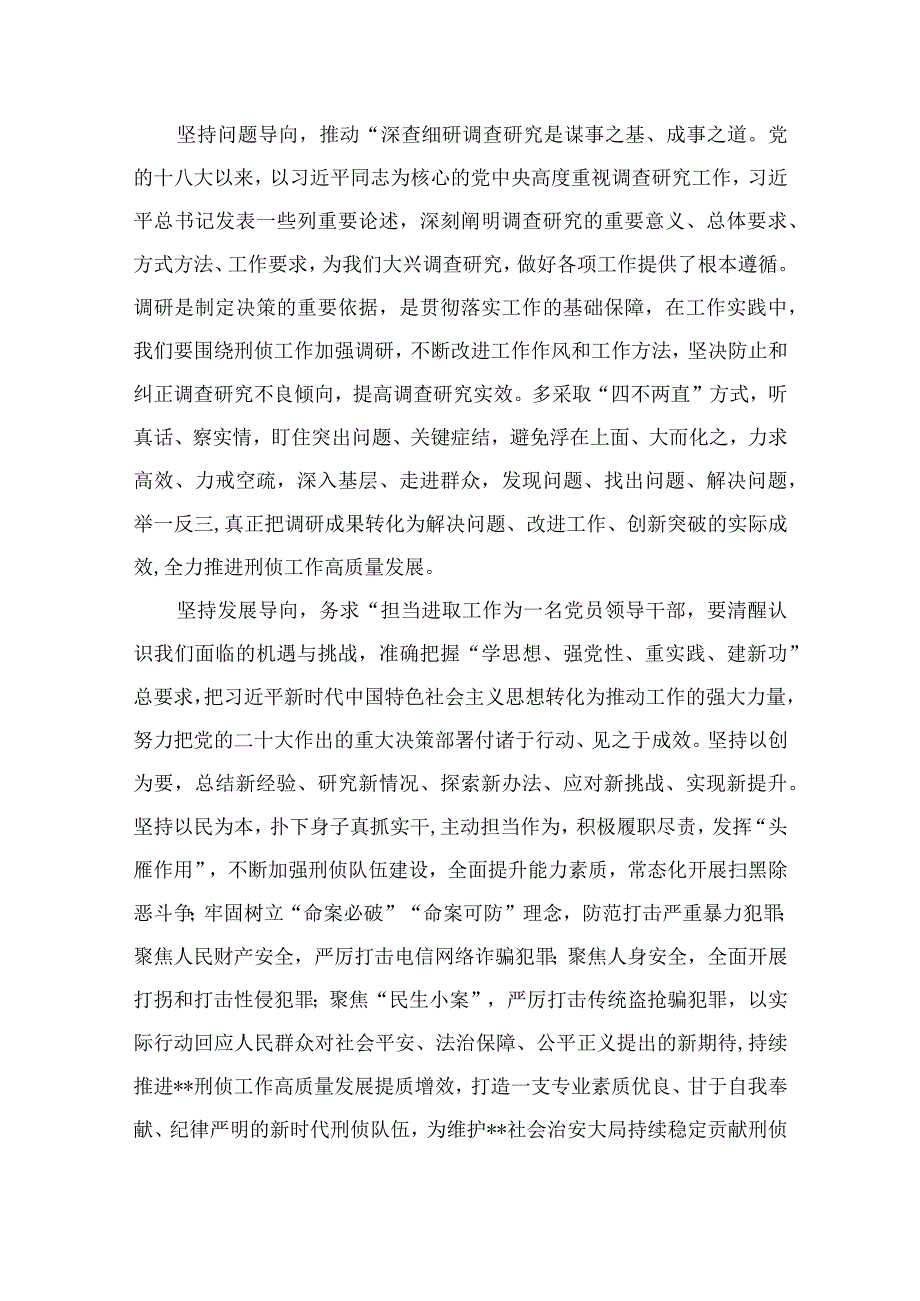 坚持问题导向，推动“深查细研调查研究是谋事之基、成事之道。党的十八大以来，以习近平同志为核心的党中央高度重视调查研究工作，习近平总书记发表一些列重要论述，深刻阐明调查研究的重要意义、总体要求、方式方法、工作要求，为我们大兴调查研究，做好各项工作提供了根本遵循。调研是制定决策的重要依据，是贯彻落实工作的基础保障，在工作实践中，我们要围绕刑侦工作加强调研，不断改进工作作风和工作方法，坚决防止和纠正调查研究不良倾向，提高调查研究实效。多采取“四不两直”方式，听真话、察实情，盯住突出问题、关键症结，避免浮在上面、大而化之，力求高效、力戒空疏，深入基层、走进群众，发现问题、找出问题、解决问题，举一反三,真正把调研成果转化为解决问题、改进工作、创新突破的实际成效,全力推进刑侦工作高质量发展。

坚持发展导向，务求“担当进取工作为一名党员领导干部，要清醒认识我们面临的机遇与挑战，准确把握“学思想、强党性、重实践、建新功”总要求，把习近平新时代中国特色社会主义思想转化为推动工作的强大力量，努力把党的二十大作出的重大决策部署付诸于行动、见之于成效。坚持以创为要，总结新经验、研究新情况、探索新办法、应对新挑战、实现新提升。坚持以民为本，扑下身子真抓实干,主动担当作为，积极履职尽责，发挥“头雁作用”，不断加强刑侦队伍建设，全面提升能力素质，常态化开展扫黑除恶斗争;牢固树立“命案必破”“命案可防”理念，防范打击严重暴力犯罪;聚焦人民财产安全，严厉打击电信网络诈骗犯罪;聚焦人身安全，全面开展打拐和打击性侵犯罪;聚焦“民生小案”，严厉打击传统盗抢骗犯罪，以实际行动回应人民群众对社会平安、法治保障、公平正义提出的新期待,持续推进**刑侦工作高质量发展提质增效，打造一支专业素质优良、甘于自我奉献、纪律严明的新时代刑侦队伍，为维护**社会治安大局持续稳定贡献刑侦